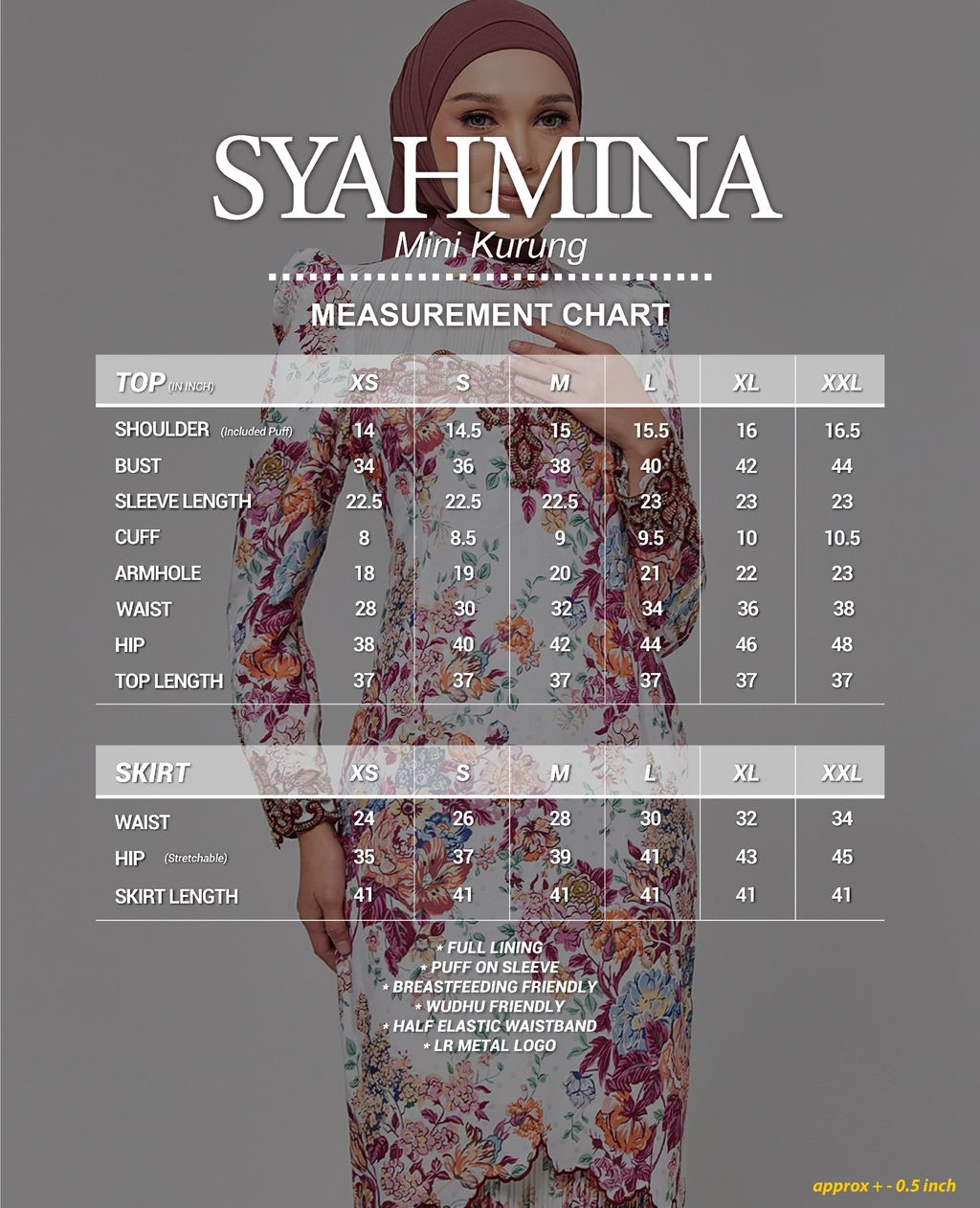 SYAHMINA
Mini Kurung

MEASUREMENT CHART

| TOP (IN INCH) | XS | S | M | L | XL | XXL |
|---|---|---|---|---|---|---|
| SHOULDER (Included Puff) | 14 | 14.5 | 15 | 15.5 | 16 | 16.5 |
| BUST | 34 | 36 | 38 | 40 | 42 | 44 |
| SLEEVE LENGTH | 22.5 | 22.5 | 22.5 | 23 | 23 | 23 |
| CUFF | 8 | 8.5 | 9 | 9.5 | 10 | 10.5 |
| ARMHOLE | 18 | 19 | 20 | 21 | 22 | 23 |
| WAIST | 28 | 30 | 32 | 34 | 36 | 38 |
| HIP | 38 | 40 | 42 | 44 | 46 | 48 |
| TOP LENGTH | 37 | 37 | 37 | 37 | 37 | 37 |

| SKIRT | XS | S | M | L | XL | XXL |
|---|---|---|---|---|---|---|
| WAIST | 24 | 26 | 28 | 30 | 32 | 34 |
| HIP (Stretchable) | 35 | 37 | 39 | 41 | 43 | 45 |
| SKIRT LENGTH | 41 | 41 | 41 | 41 | 41 | 41 |

* FULL LINING
* PUFF ON SLEEVE
* BREASTFEEDING FRIENDLY
* WUDHU FRIENDLY
* HALF ELASTIC WAISTBAND
* LR METAL LOGO

approx + - 0.5 inch